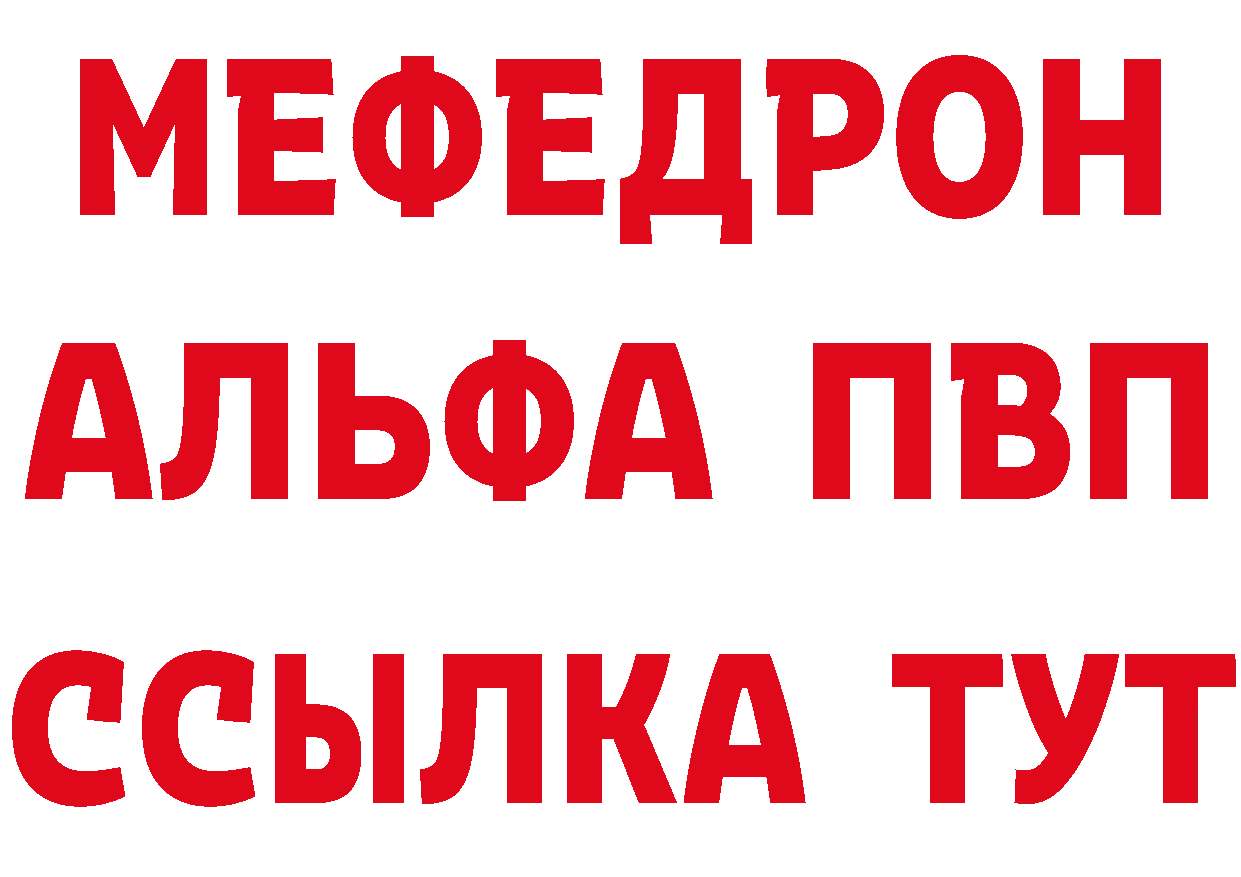 МЕФЕДРОН
АЛЬФА ПВП
ССЫЛКА ТУТ